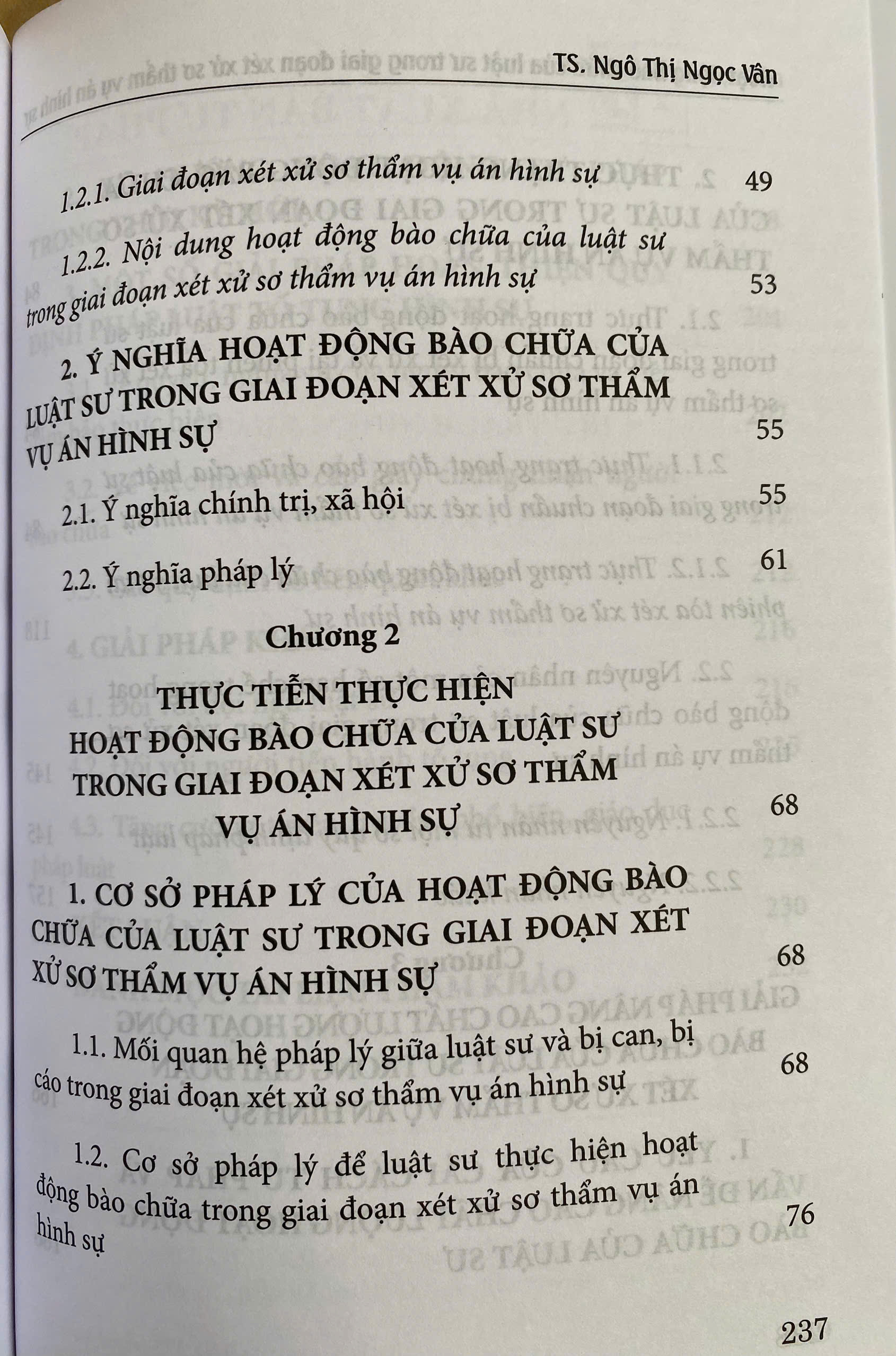 TS. Ngô Thị Ngọc Vân

1.2.1. Giai đoạn xét xử sơ thẩm vụ án hình sự 49

1.2.2. Nội dung hoạt động bào chữa của luật sư trong giai đoạn xét xử sơ thẩm vụ án hình sự 53

2. Ý NGHĨA HOẠT ĐỘNG BÀO CHỮA CỦA LUẬT SƯ TRONG GIAI ĐOẠN XÉT XỬ SƠ THẨM VỤ ÁN HÌNH SỰ 55

2.1. Ý nghĩa chính trị, xã hội 55

2.2. Ý nghĩa pháp lý 61

Chương 2

THỰC TIỄN THỰC HIỆN HOẠT ĐỘNG BÀO CHỮA CỦA LUẬT SƯ TRONG GIAI ĐOẠN XÉT XỬ SƠ THẨM VỤ ÁN HÌNH SỰ 68

1. CƠ SỞ PHÁP LÝ CỦA HOẠT ĐỘNG BÀO CHỮA CỦA LUẬT SƯ TRONG GIAI ĐOẠN XÉT XỬ SƠ THẨM VỤ ÁN HÌNH SỰ 68

1.1. Mối quan hệ pháp lý giữa luật sư và bị can, bị cáo trong giai đoạn xét xử sơ thẩm vụ án hình sự 68

1.2. Cơ sở pháp lý để luật sư thực hiện hoạt động bào chữa trong giai đoạn xét xử sơ thẩm vụ án hình sự 76

237